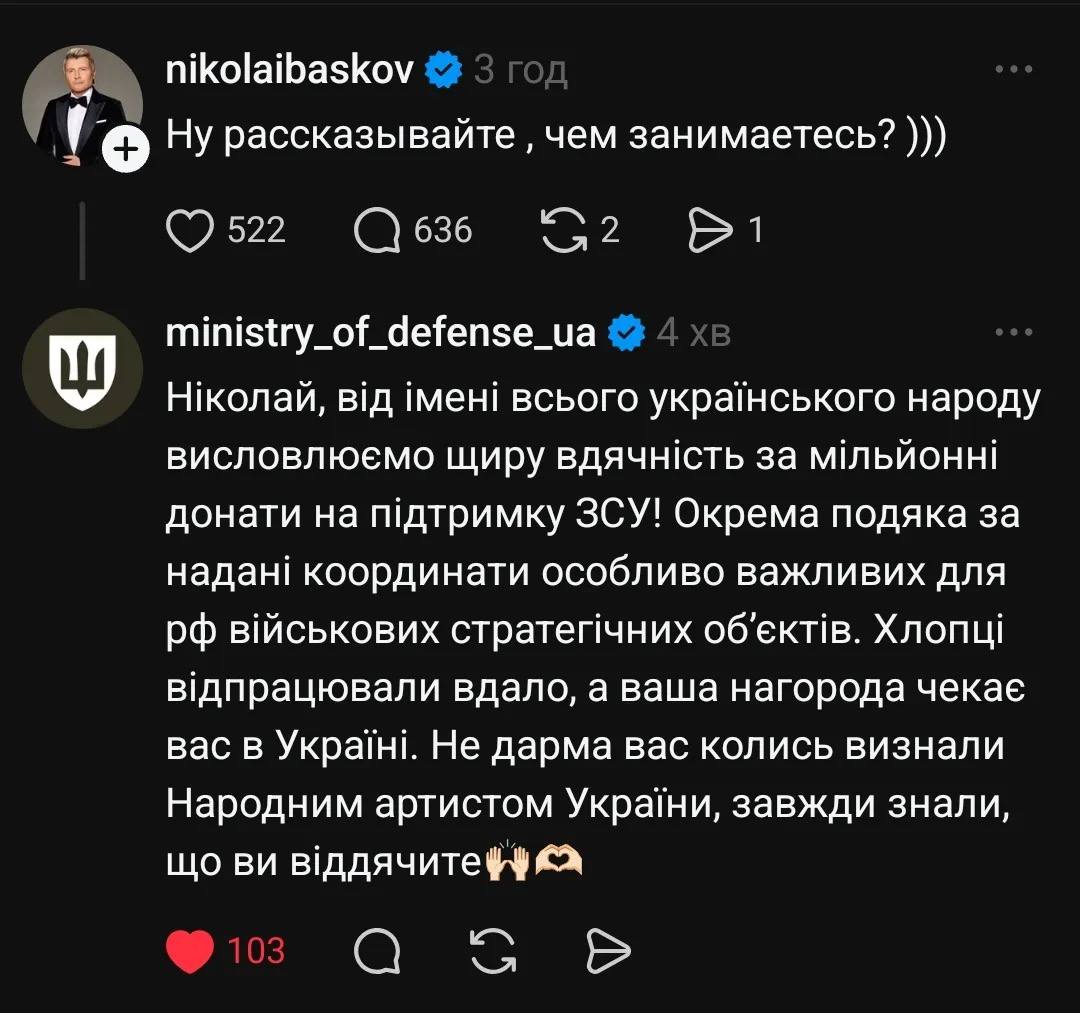 nikolaibaskov 3 год

Ну рассказывайте , чем занимаетесь? )))

522 636 2 1

ministry_of_defense_ua 4 хв

Ніколай, від імені всього українського народу висловлюємо щиру вдячність за мільйонні донати на підтримку ЗСУ! Окрема подяка за надані координати особливо важливих для рф військових стратегічних об'єктів. Хлопці відпрацювали вдало, а ваша нагорода чекає вас в Україні. Не дарма вас колись визнали Народним артистом України, завжди знали, що ви віддячите🙌🫶

103